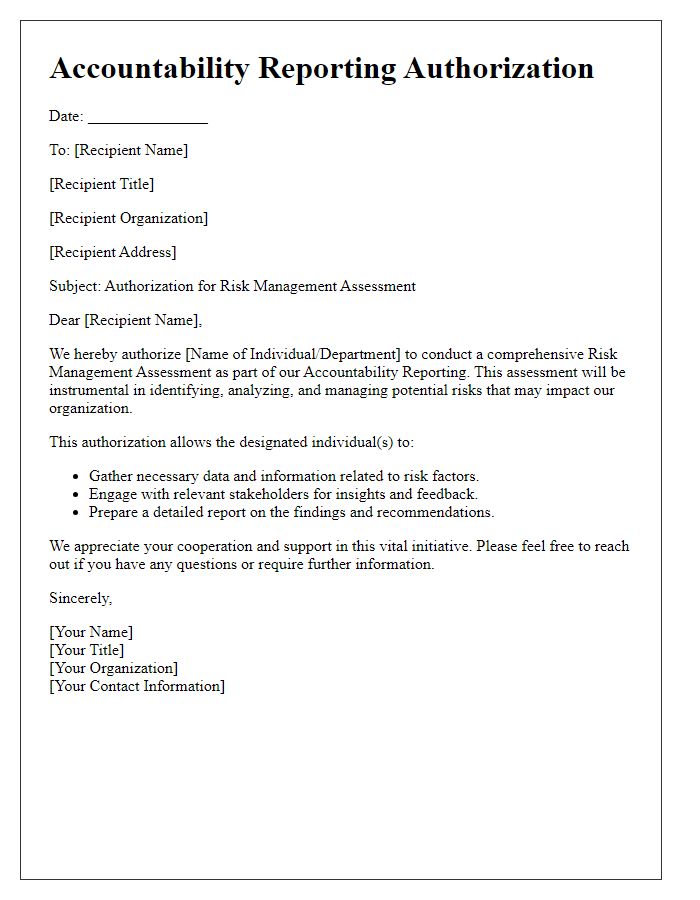 Accountability Reporting Authorization

Date: _______________

To: [Recipient Name]

[Recipient Title]

[Recipient Organization]

[Recipient Address]

Subject: Authorization for Risk Management Assessment

Dear [Recipient Name],

We hereby authorize [Name of Individual/Department] to conduct a comprehensive Risk Management Assessment as part of our Accountability Reporting. This assessment will be instrumental in identifying, analyzing, and managing potential risks that may impact our organization.

This authorization allows the designated individual(s) to:

- Gather necessary data and information related to risk factors.
- Engage with relevant stakeholders for insights and feedback.
- Prepare a detailed report on the findings and recommendations.

We appreciate your cooperation and support in this vital initiative. Please feel free to reach out if you have any questions or require further information.

Sincerely,

[Your Name]
[Your Title]
[Your Organization]
[Your Contact Information]